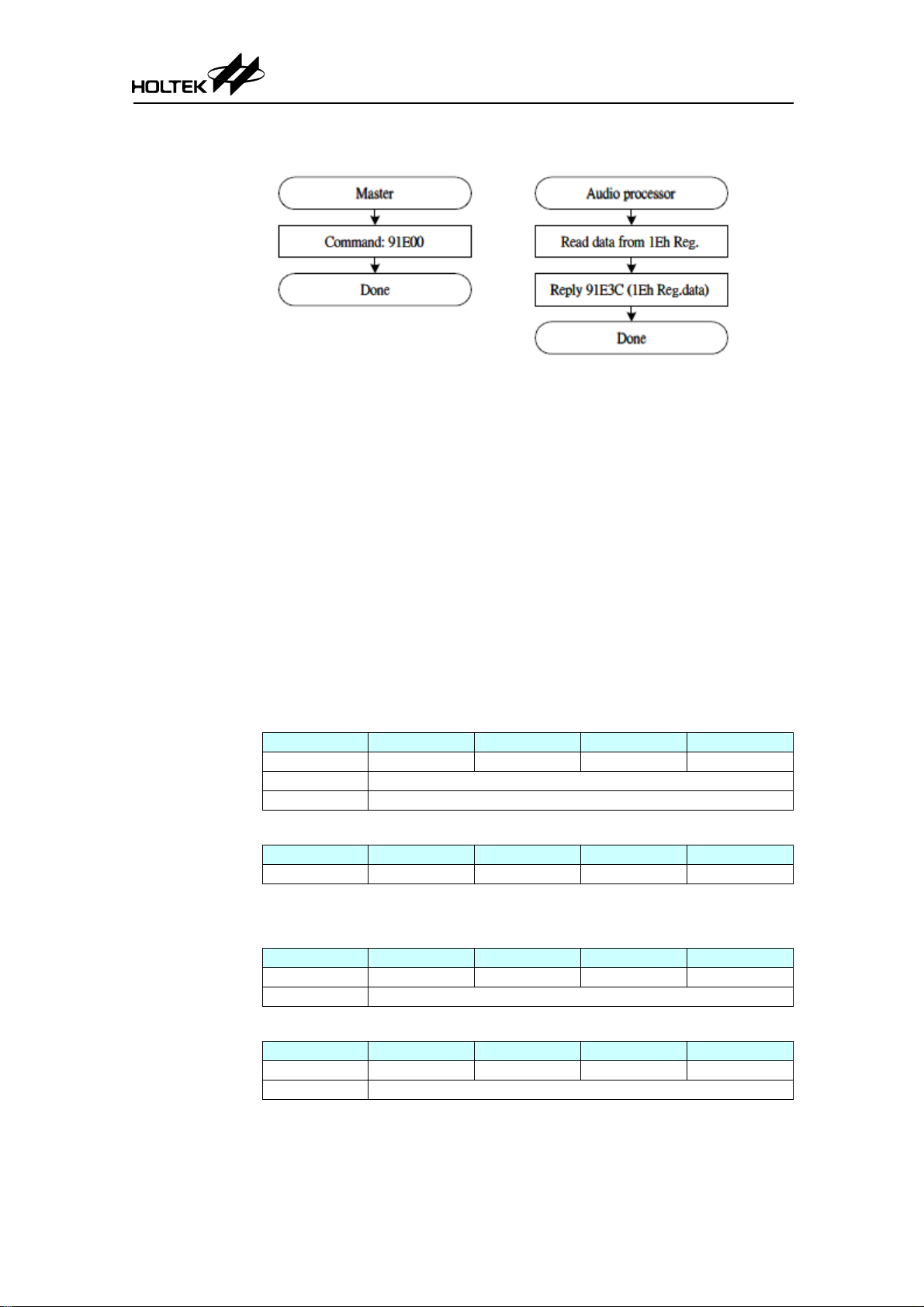 HOLTEK

Master

Command: 91E00

Done

Audio processor

Read data from 1Eh Reg.

Reply 91E3C (1Eh Reg.data)

Done